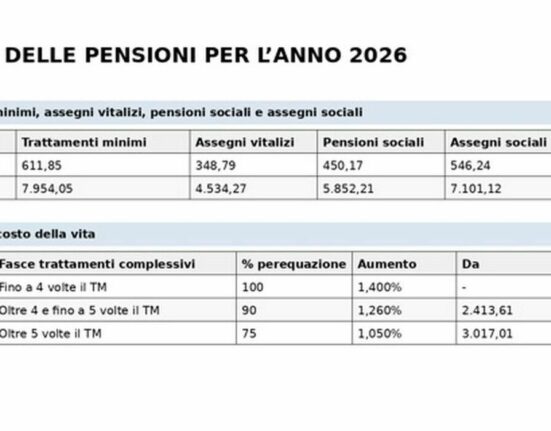 DELLE PENSIONI PER L'ANNO 2026

ninimi, assegni vitalizi, pensioni sociali e assegni sociali

| | Trattamenti minimi | Assegni vitalizi | Pensioni sociali | Assegni sociali |
|---|---|---|---|---|
| | 611,85 | 348,79 | 450,17 | 546,24 |
| | 7.954,05 | 4.534,27 | 5.852,21 | 7.101,12 |

costo della vita

| Fasce trattamenti complessivi | % perequazione | Aumento | Da |
|---|---|---|---|
| Fino a 4 volte il TM | 100 | 1,400% | - |
| Oltre 4 e fino a 5 volte il TM | 90 | 1,260% | 2.413,61 |
| Oltre 5 volte il TM | 75 | 1,050% | 3.017,01 |